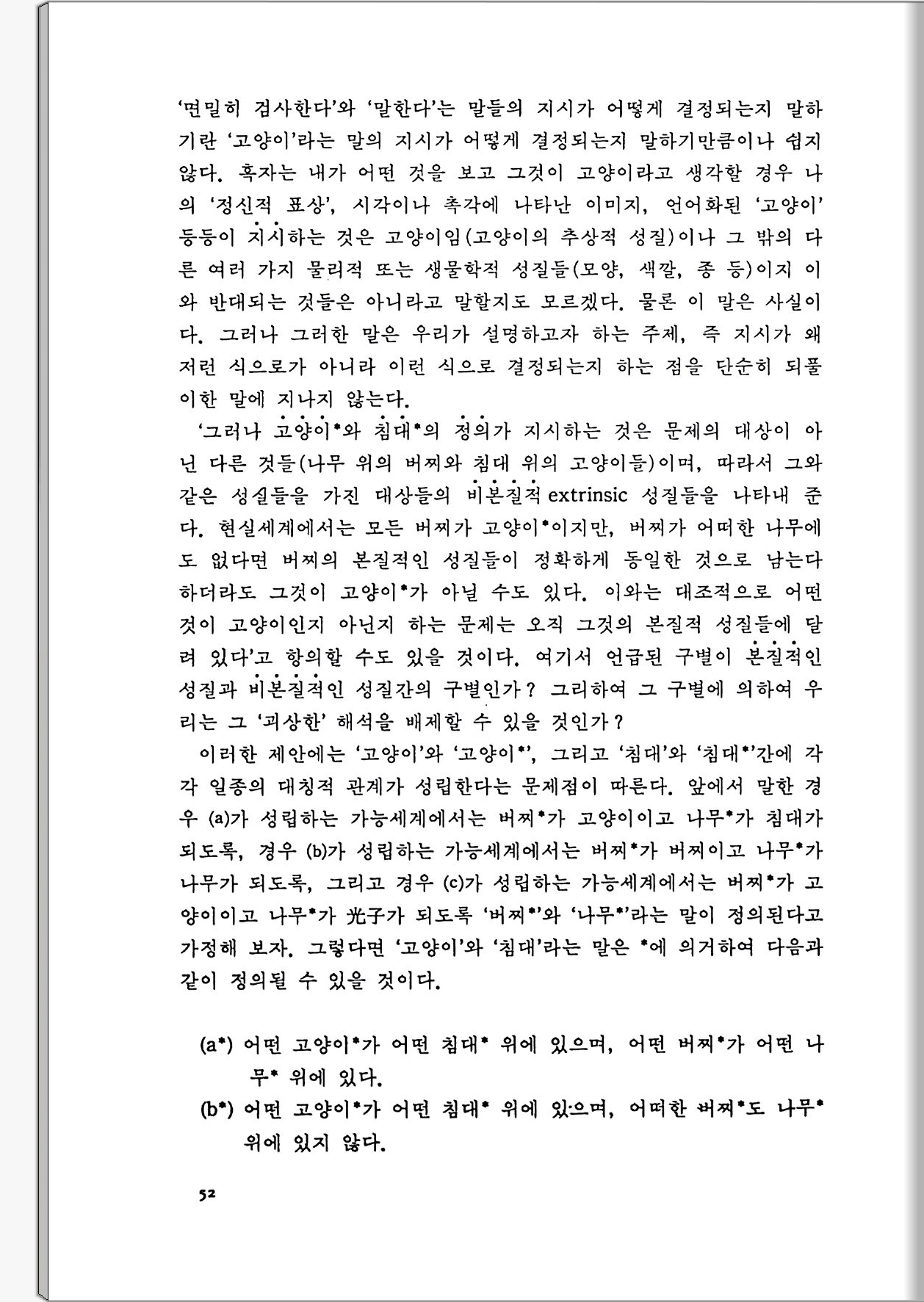 '면밀히 검사한다'와 '말한다'는 말들의 지시가 어떻게 결정되는지 말하기란 '고양이'라는 말의 지시가 어떻게 결정되는지 말하기만큼이나 쉽지 않다. 혹자는 내가 어떤 것을 보고 그것이 고양이라고 생각할 경우 나의 '정신적 표상', 시각이나 촉각에 나타난 이미지, 언어화된 '고양이' 등등이 지시하는 것은 고양이임(고양이의 추상적 성질)이나 그 밖의 다른 여러 가지 물리적 또는 생물학적 성질들(모양, 색깔, 종 등)이지 이와 반대되는 것들은 아니라고 말할지도 모르겠다. 물론 이 말은 사실이다. 그러나 그러한 말은 우리가 설명하고자 하는 주제, 즉 지시가 왜 저런 식으로가 아니라 이런 식으로 결정되는지 하는 점을 단순히 되풀이한 말에 지나지 않는다.

'그러나 고양이*와 침대*의 정의가 지시하는 것은 문제의 대상이 아닌 다른 것들(나무 위의 버찌와 침대 위의 고양이들)이며, 따라서 그와 같은 성질들을 가진 대상들의 비본질적 extrinsic 성질들을 나타내 준다. 현실세계에서는 모든 버찌가 고양이*이지만, 버찌가 어떠한 나무에도 없다면 버찌의 본질적인 성질들이 정확하게 동일한 것으로 남는다 하더라도 그것이 고양이*가 아닐 수도 있다. 이와는 대조적으로 어떤 것이 고양이인지 아닌지 하는 문제는 오직 그것의 본질적 성질들에 달려 있다'고 항의할 수도 있을 것이다. 여기서 언급된 구별이 본질적인 성질과 비본질적인 성질간의 구별인가? 그리하여 그 구별에 의하여 우리는 그 '괴상한' 해석을 배제할 수 있을 것인가?

이러한 제안에는 '고양이'와 '고양이*', 그리고 '침대'와 '침대*'간에 각각 일종의 대칭적 관계가 성립한다는 문제점이 따른다. 앞에서 말한 경우 (a)가 성립하는 가능세계에서는 버찌*가 고양이이고 나무*가 침대가 되도록, 경우 (b)가 성립하는 가능세계에서는 버찌*가 버찌이고 나무*가 나무가 되도록, 그리고 경우 (c)가 성립하는 가능세계에서는 버찌*가 고양이이고 나무*가 光子가 되도록 '버찌*'와 '나무*'라는 말이 정의된다고 가정해 보자. 그렇다면 '고양이'와 '침대'라는 말은 *에 의거하여 다음과 같이 정의될 수 있을 것이다.

(a*) 어떤 고양이*가 어떤 침대* 위에 있으며, 어떤 버찌*가 어떤 나무* 위에 있다.
(b*) 어떤 고양이*가 어떤 침대* 위에 있으며, 어떠한 버찌*도 나무* 위에 있지 않다.

52